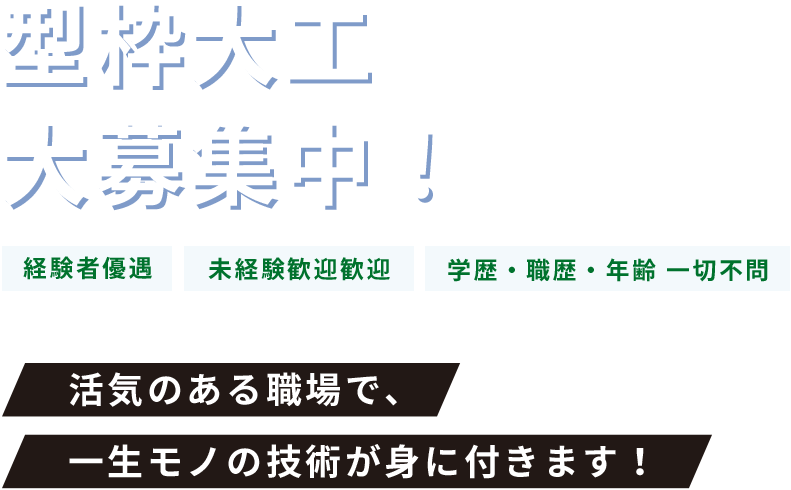 型枠大工
大募集中！

経験者優遇

未経験歓迎歓迎

学歴・職歴・年齢 一切不問

活気のある職場で、

一生モノの技術が身に付きます！